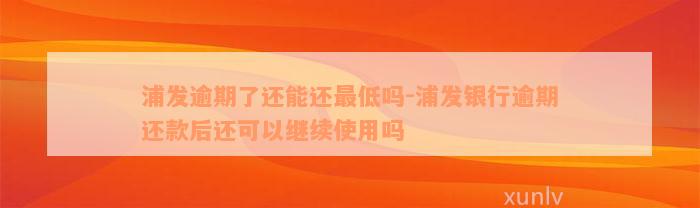 浦发逾期了还能还最低吗-浦发银行逾期还款后还可以继续使用吗

xunlv